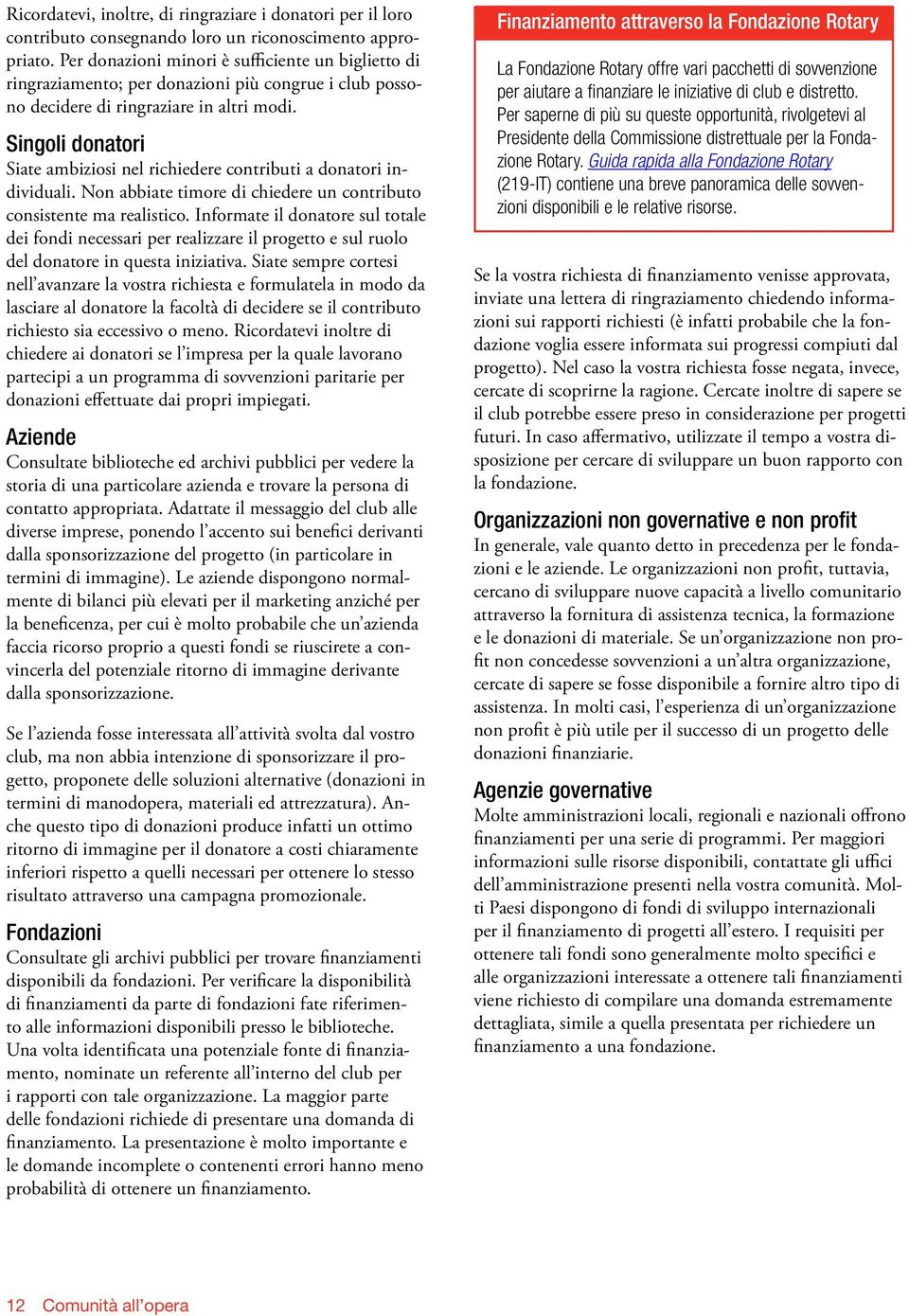 Ricordatevi, inoltre, di ringraziare i donatori per il loro contributo consegnando loro un riconoscimento appropriato. Per donazioni minori è sufficiente un biglietto di ringraziamento; per donazioni più congrue i club possono decidere di ringraziare in altri modi.

Singoli donatori
Siate ambiziosi nel richiedere contributi a donatori individuali. Non abbiate timore di chiedere un contributo consistente ma realistico. Informate il donatore sul totale dei fondi necessari per realizzare il progetto e sul ruolo del donatore in questa iniziativa. Siate sempre cortesi nell'avanzare la vostra richiesta e formulatela in modo da lasciare al donatore la facoltà di decidere se il contributo richiesto sia eccessivo o meno. Ricordatevi inoltre di chiedere ai donatori se l'impresa per la quale lavorano partecipi a un programma di sovvenzioni paritarie per donazioni effettuate dai propri impiegati.

Aziende
Consultate biblioteche ed archivi pubblici per vedere la storia di una particolare azienda e trovare la persona di contatto appropriata. Adattate il messaggio del club alle diverse imprese, ponendo l'accento sui benefici derivanti dalla sponsorizzazione del progetto (in particolare in termini di immagine). Le aziende dispongono normalmente di bilanci più elevati per il marketing anziché per la beneficenza, per cui è molto probabile che un'azienda faccia ricorso proprio a questi fondi se riuscirete a convincerla del potenziale ritorno di immagine derivante dalla sponsorizzazione.

Se l'azienda fosse interessata all'attività svolta dal vostro club, ma non abbia intenzione di sponsorizzare il progetto, proponete delle soluzioni alternative (donazioni in termini di manodopera, materiali ed attrezzatura). Anche questo tipo di donazioni produce infatti un ottimo ritorno di immagine per il donatore a costi chiaramente inferiori rispetto a quelli necessari per ottenere lo stesso risultato attraverso una campagna promozionale.

Fondazioni
Consultate gli archivi pubblici per trovare finanziamenti disponibili da fondazioni. Per verificare la disponibilità di finanziamenti da parte di fondazioni fate riferimento alle informazioni disponibili presso le biblioteche. Una volta identificata una potenziale fonte di finanziamento, nominate un referente all'interno del club per i rapporti con tale organizzazione. La maggior parte delle fondazioni richiede di presentare una domanda di finanziamento. La presentazione è molto importante e le domande incomplete o contenenti errori hanno meno probabilità di ottenere un finanziamento.

Finanziamento attraverso la Fondazione Rotary
La Fondazione Rotary offre vari pacchetti di sovvenzione per aiutare a finanziare le iniziative di club e distretto. Per saperne di più su queste opportunità, rivolgetevi al Presidente della Commissione distrettuale per la Fondazione Rotary. Guida rapida alla Fondazione Rotary (219-IT) contiene una breve panoramica delle sovvenzioni disponibili e le relative risorse.

Se la vostra richiesta di finanziamento venisse approvata, inviate una lettera di ringraziamento chiedendo informazioni sui rapporti richiesti (è infatti probabile che la fondazione voglia essere informata sui progressi compiuti dal progetto). Nel caso la vostra richiesta fosse negata, invece, cercate di scoprirne la ragione. Cercate inoltre di sapere se il club potrebbe essere preso in considerazione per progetti futuri. In caso affermativo, utilizzate il tempo a vostra disposizione per cercare di sviluppare un buon rapporto con la fondazione.

Organizzazioni non governative e non profit
In generale, vale quanto detto in precedenza per le fondazioni e le aziende. Le organizzazioni non profit, tuttavia, cercano di sviluppare nuove capacità a livello comunitario attraverso la fornitura di assistenza tecnica, la formazione e le donazioni di materiale. Se un'organizzazione non profit non concedesse sovvenzioni a un'altra organizzazione, cercate di sapere se fosse disponibile a fornire altro tipo di assistenza. In molti casi, l'esperienza di un'organizzazione non profit è più utile per il successo di un progetto delle donazioni finanziarie.

Agenzie governative
Molte amministrazioni locali, regionali e nazionali offrono finanziamenti per una serie di programmi. Per maggiori informazioni sulle risorse disponibili, contattate gli uffici dell'amministrazione presenti nella vostra comunità. Molti Paesi dispongono di fondi di sviluppo internazionali per il finanziamento di progetti all'estero. I requisiti per ottenere tali fondi sono generalmente molto specifici e alle organizzazioni interessate a ottenere tali finanziamenti viene richiesto di compilare una domanda estremamente dettagliata, simile a quella presentata per richiedere un finanziamento a una fondazione.

12 Comunità all'opera